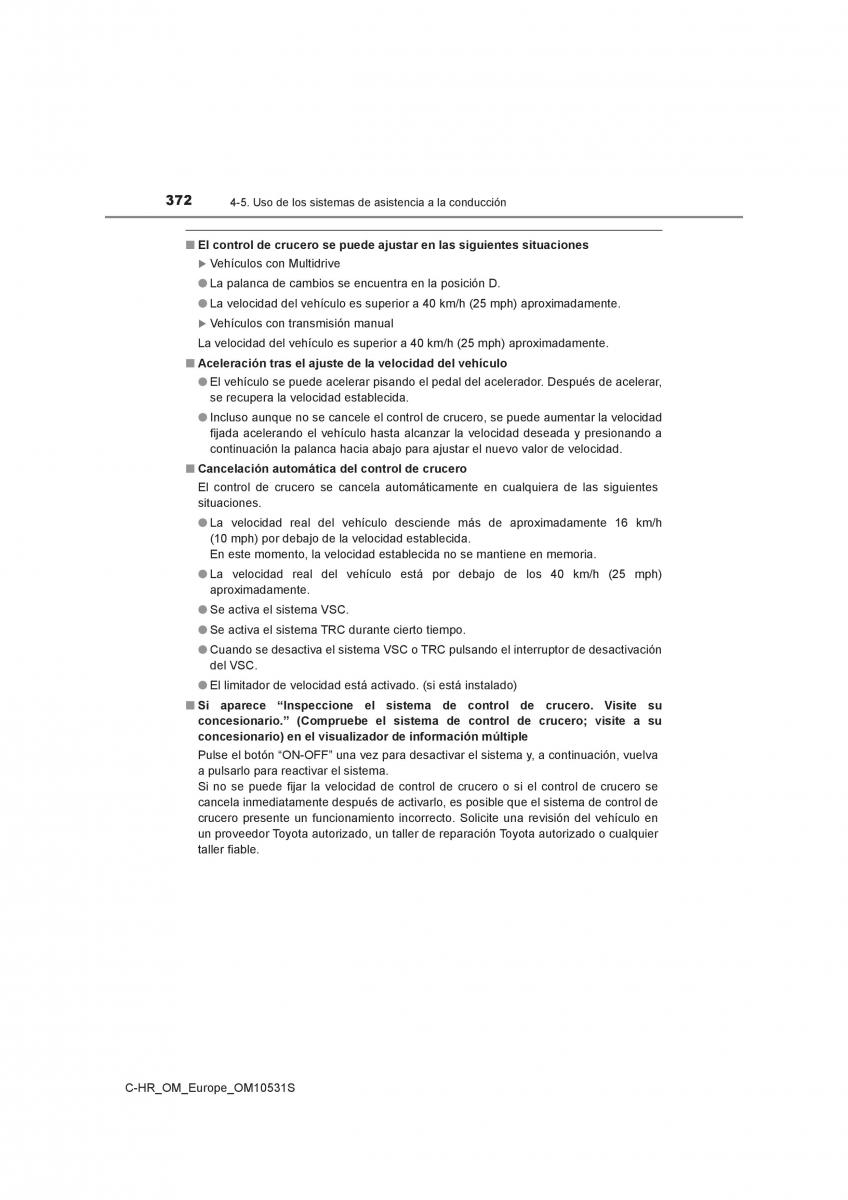 372 4-5. Uso de los sistemas de asistencia a la conducción

■ El control de crucero se puede ajustar en las siguientes situaciones

▶ Vehículos con Multidrive

● La palanca de cambios se encuentra en la posición D.

● La velocidad del vehículo es superior a 40 km/h (25 mph) aproximadamente.

▶ Vehículos con transmisión manual

La velocidad del vehículo es superior a 40 km/h (25 mph) aproximadamente.

■ Aceleración tras el ajuste de la velocidad del vehículo

● El vehículo se puede acelerar pisando el pedal del acelerador. Después de acelerar, se recupera la velocidad establecida.

● Incluso aunque no se cancele el control de crucero, se puede aumentar la velocidad fijada acelerando el vehículo hasta alcanzar la velocidad deseada y presionando a continuación la palanca hacia abajo para ajustar el nuevo valor de velocidad.

■ Cancelación automática del control de crucero

El control de crucero se cancela automáticamente en cualquiera de las siguientes situaciones.

● La velocidad real del vehículo desciende más de aproximadamente 16 km/h (10 mph) por debajo de la velocidad establecida.
En este momento, la velocidad establecida no se mantiene en memoria.

● La velocidad real del vehículo está por debajo de los 40 km/h (25 mph) aproximadamente.

● Se activa el sistema VSC.

● Se activa el sistema TRC durante cierto tiempo.

● Cuando se desactiva el sistema VSC o TRC pulsando el interruptor de desactivación del VSC.

● El limitador de velocidad está activado. (si está instalado)

■ Si aparece “Inspeccione el sistema de control de crucero. Visite su concesionario.” (Compruebe el sistema de control de crucero; visite a su concesionario) en el visualizador de información múltiple

Pulse el botón “ON-OFF” una vez para desactivar el sistema y, a continuación, vuelva a pulsarlo para reactivar el sistema.
Si no se puede fijar la velocidad de control de crucero o si el control de crucero se cancela inmediatamente después de activarlo, es posible que el sistema de control de crucero presente un funcionamiento incorrecto. Solicite una revisión del vehículo en un proveedor Toyota autorizado, un taller de reparación Toyota autorizado o cualquier taller fiable.

C-HR_OM_Europe_OM10531S